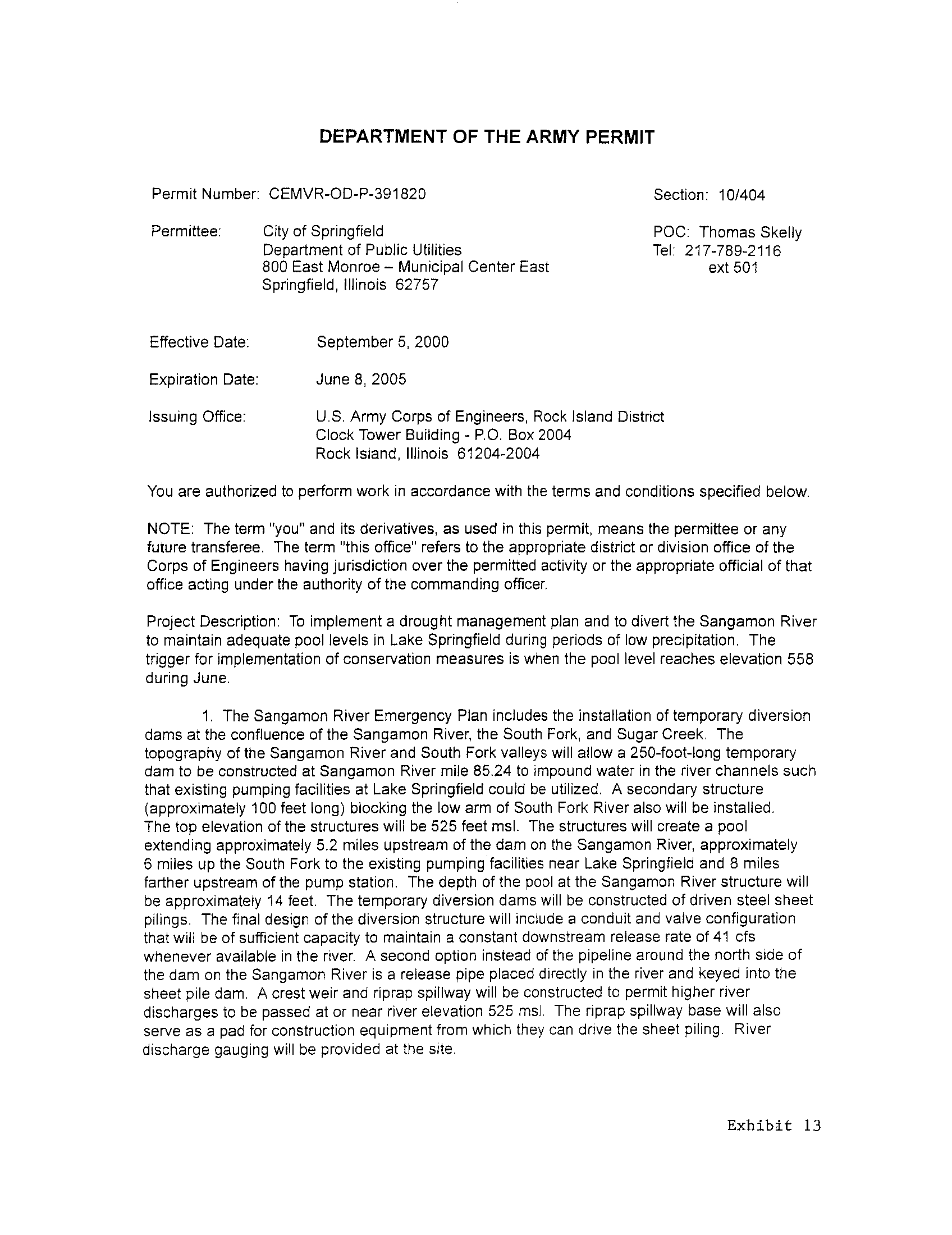 DEPARTMENT OF THE ARMY PERMIT

Permit Number: CEMVR-OD-P-391820

Section: 10/404

Permittee: City of Springfield
Department of Public Utilities
800 East Monroe – Municipal Center East
Springfield, Illinois 62757

POC: Thomas Skelly
Tel: 217-789-2116
ext 501

Effective Date: September 5, 2000

Expiration Date: June 8, 2005

Issuing Office: U.S. Army Corps of Engineers, Rock Island District
Clock Tower Building - P.O. Box 2004
Rock Island, Illinois 61204-2004

You are authorized to perform work in accordance with the terms and conditions specified below.

NOTE: The term "you" and its derivatives, as used in this permit, means the permittee or any future transferee. The term "this office" refers to the appropriate district or division office of the Corps of Engineers having jurisdiction over the permitted activity or the appropriate official of that office acting under the authority of the commanding officer.

Project Description: To implement a drought management plan and to divert the Sangamon River to maintain adequate pool levels in Lake Springfield during periods of low precipitation. The trigger for implementation of conservation measures is when the pool level reaches elevation 558 during June.

1. The Sangamon River Emergency Plan includes the installation of temporary diversion dams at the confluence of the Sangamon River, the South Fork, and Sugar Creek. The topography of the Sangamon River and South Fork valleys will allow a 250-foot-long temporary dam to be constructed at Sangamon River mile 85.24 to impound water in the river channels such that existing pumping facilities at Lake Springfield could be utilized. A secondary structure (approximately 100 feet long) blocking the low arm of South Fork River also will be installed. The top elevation of the structures will be 525 feet msl. The structures will create a pool extending approximately 5.2 miles upstream of the dam on the Sangamon River, approximately 6 miles up the South Fork to the existing pumping facilities near Lake Springfield and 8 miles farther upstream of the pump station. The depth of the pool at the Sangamon River structure will be approximately 14 feet. The temporary diversion dams will be constructed of driven steel sheet pilings. The final design of the diversion structure will include a conduit and valve configuration that will be of sufficient capacity to maintain a constant downstream release rate of 41 cfs whenever available in the river. A second option instead of the pipeline around the north side of the dam on the Sangamon River is a release pipe placed directly in the river and keyed into the sheet pile dam. A crest weir and riprap spillway will be constructed to permit higher river discharges to be passed at or near river elevation 525 msl. The riprap spillway base will also serve as a pad for construction equipment from which they can drive the sheet piling. River discharge gauging will be provided at the site.

Exhibit 13